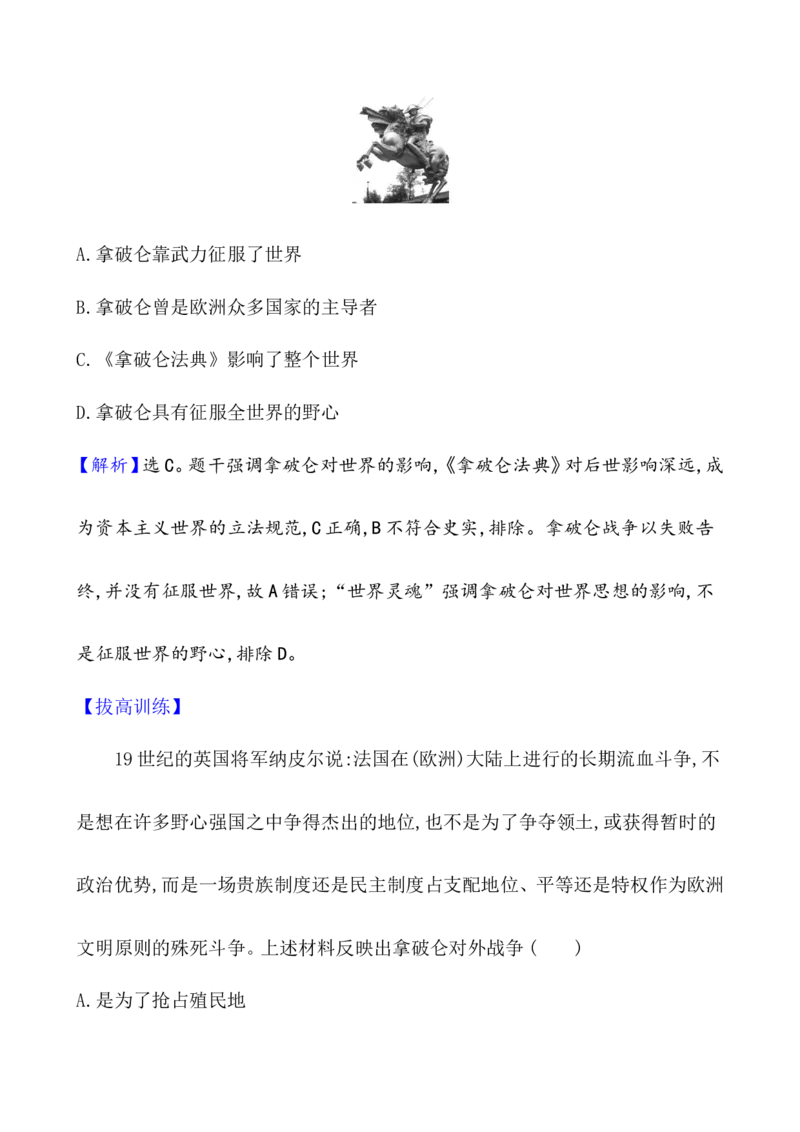 A.拿破仑靠武力征服了世界

B.拿破仑曾是欧洲众多国家的主导者

C.《拿破仑法典》影响了整个世界

D.拿破仑具有征服全世界的野心

【解析】选C。题干强调拿破仑对世界的影响,《拿破仑法典》对后世影响深远,成为资本主义世界的立法规范,C正确,B不符合史实,排除。拿破仑战争以失败告终,并没有征服世界,故A错误;“世界灵魂”强调拿破仑对世界思想的影响,不是征服世界的野心,排除D。

【拔高训练】

19世纪的英国将军纳皮尔说:法国在(欧洲)大陆上进行的长期流血斗争,不是想在许多野心强国之中争得杰出的地位,也不是为了争夺领土,或获得暂时的政治优势,而是一场贵族制度还是民主制度占支配地位、平等还是特权作为欧洲文明原则的殊死斗争。上述材料反映出拿破仑对外战争(　　)

A.是为了抢占殖民地